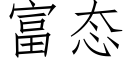 富态